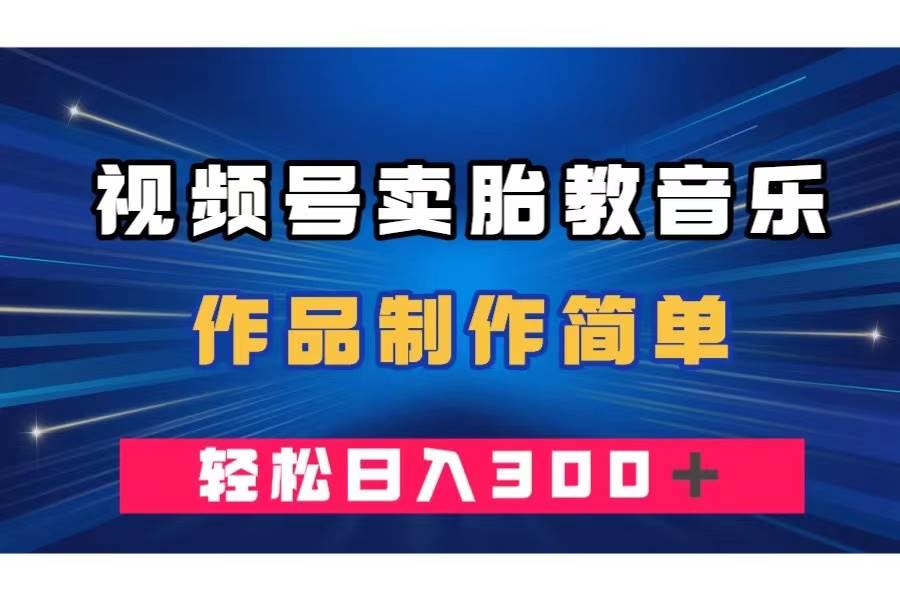 视频号卖胎教音乐

作品制作简单

轻松日入300＋